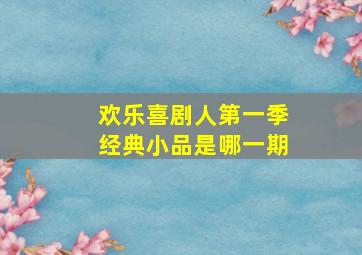 欢乐喜剧人第一季
经典小品是哪一期